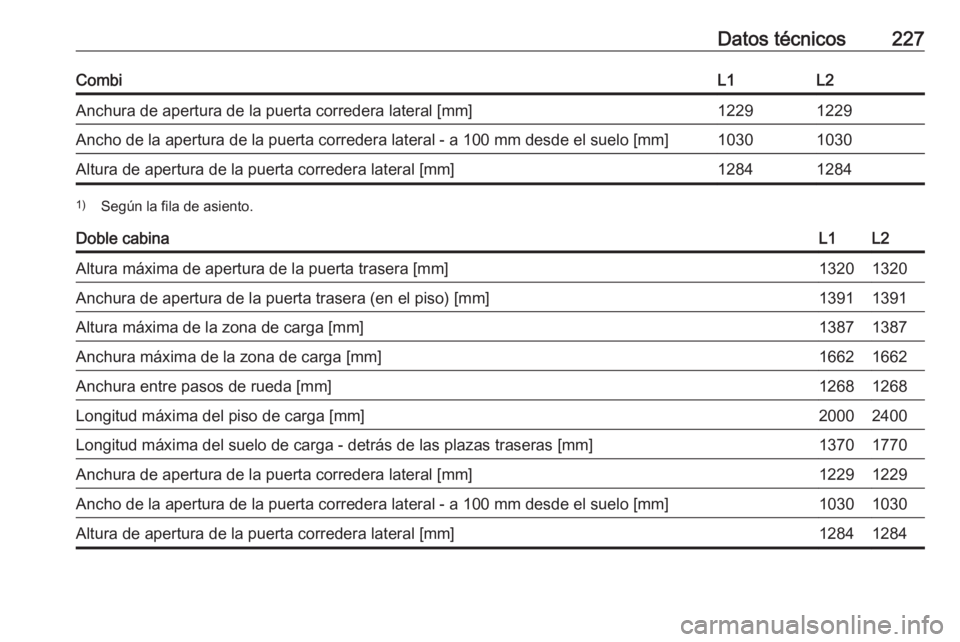 Datos técnicos 227

| Combi | L1 | L2 |
|---|---|---|
| Anchura de apertura de la puerta corredera lateral [mm] | 1229 | 1229 |
| Ancho de la apertura de la puerta corredera lateral - a 100 mm desde el suelo [mm] | 1030 | 1030 |
| Altura de apertura de la puerta corredera lateral [mm] | 1284 | 1284 |

1) Según la fila de asiento.

| Doble cabina | L1 | L2 |
|---|---|---|
| Altura máxima de apertura de la puerta trasera [mm] | 1320 | 1320 |
| Anchura de apertura de la puerta trasera (en el piso) [mm] | 1391 | 1391 |
| Altura máxima de la zona de carga [mm] | 1387 | 1387 |
| Anchura máxima de la zona de carga [mm] | 1662 | 1662 |
| Anchura entre pasos de rueda [mm] | 1268 | 1268 |
| Longitud máxima del piso de carga [mm] | 2000 | 2400 |
| Longitud máxima del suelo de carga - detrás de las plazas traseras [mm] | 1370 | 1770 |
| Anchura de apertura de la puerta corredera lateral [mm] | 1229 | 1229 |
| Ancho de la apertura de la puerta corredera lateral - a 100 mm desde el suelo [mm] | 1030 | 1030 |
| Altura de apertura de la puerta corredera lateral [mm] | 1284 | 1284 |

carmanualsonline.info